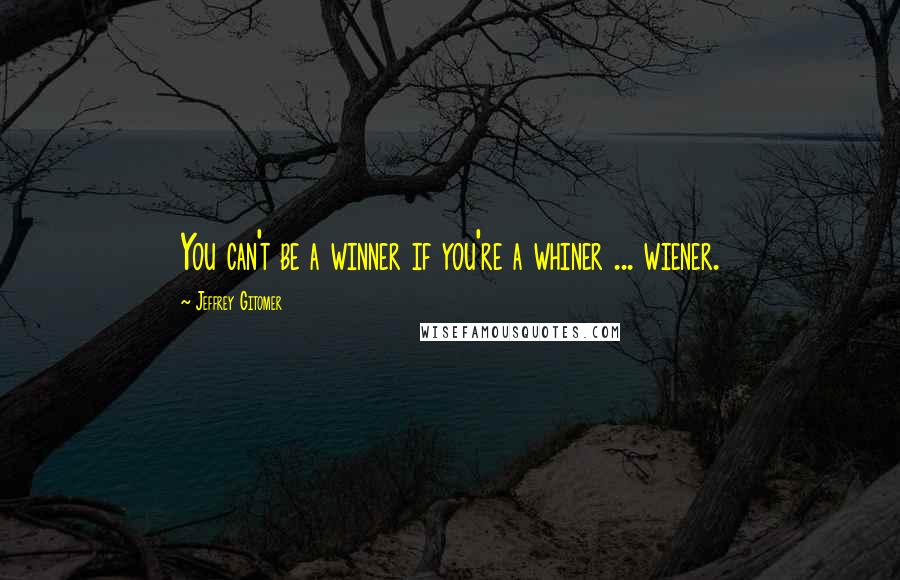 You can't be a winner if you're a whiner ... wiener.

~ Jeffrey Gitomer

WISEFAMOUSQUOTES.COM